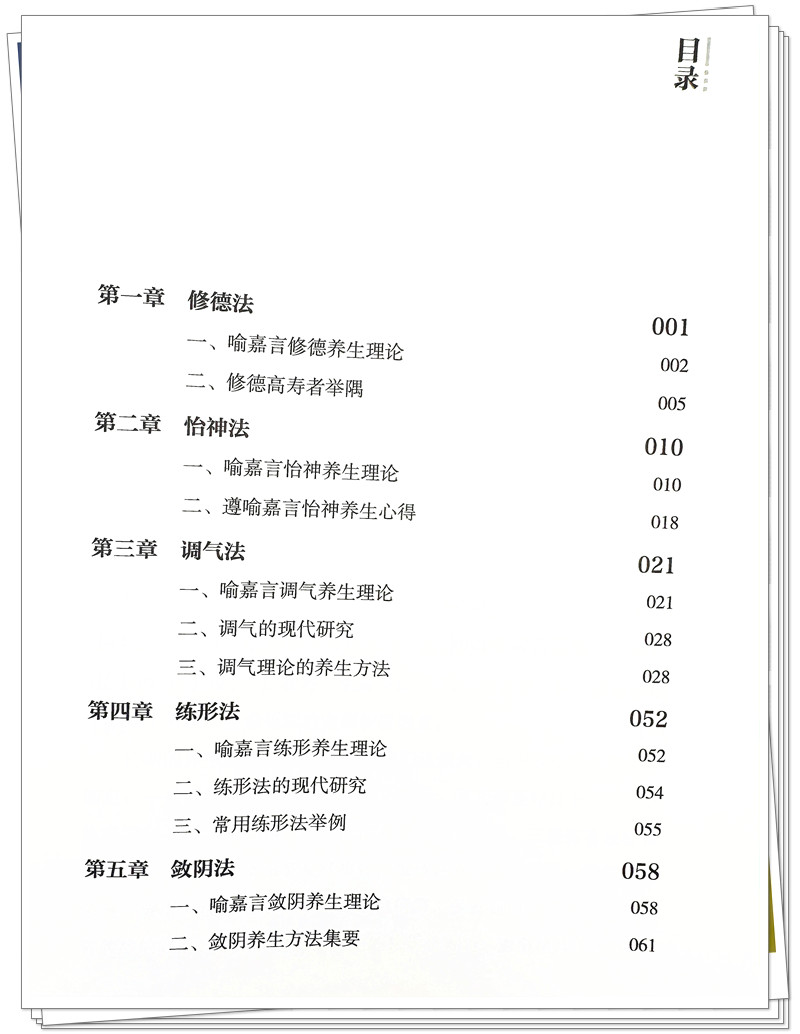 目录

第一章 修德法 001
一、喻嘉言修德养生理论 002
二、修德高寿者举隅 005

第二章 怡神法 010
一、喻嘉言怡神养生理论 010
二、遵喻嘉言怡神养生心得 018

第三章 调气法 021
一、喻嘉言调气养生理论 021
二、调气的现代研究 028
三、调气理论的养生方法 028

第四章 练形法 052
一、喻嘉言练形养生理论 052
二、练形法的现代研究 054
三、常用练形法举例 055

第五章 敛阴法 058
一、喻嘉言敛阴养生理论 058
二、敛阴养生方法集要 061